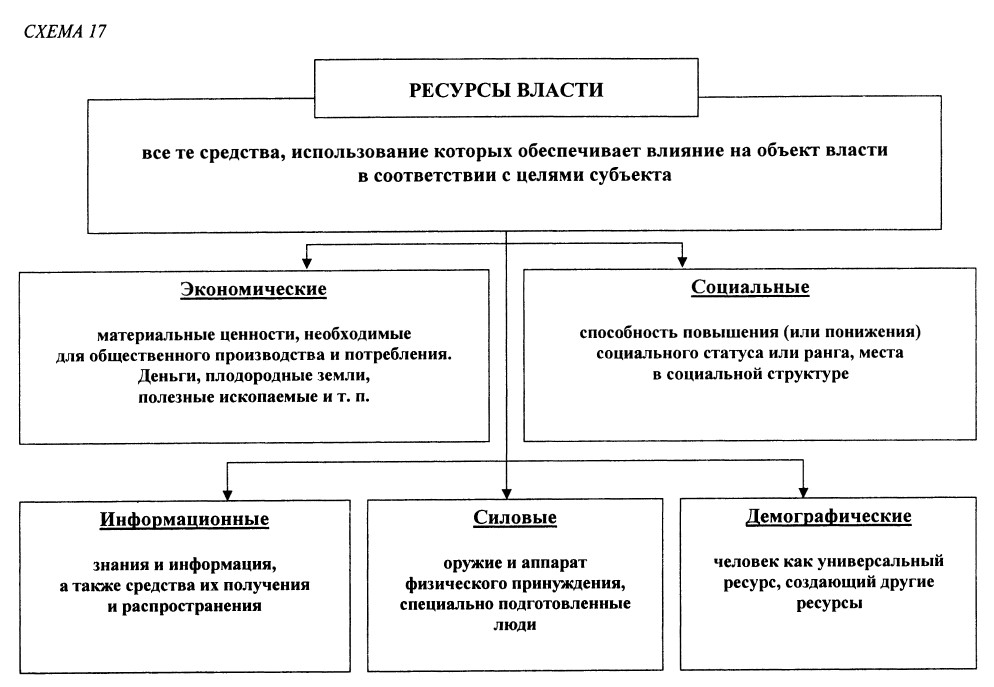 СХЕМА 17

РЕСУРСЫ ВЛАСТИ

все те средства, использование которых обеспечивает влияние на объект власти в соответствии с целями субъекта

Экономические

материальные ценности, необходимые для общественного производства и потребления. Деньги, плодородные земли, полезные ископаемые и т. п.

Социальные

способность повышения (или понижения) социального статуса или ранга, места в социальной структуре

Информационные

знания и информация, а также средства их получения и распространения

Силовые

оружие и аппарат физического принуждения, специально подготовленные люди

Демографические

человек как универсальный ресурс, создающий другие ресурсы